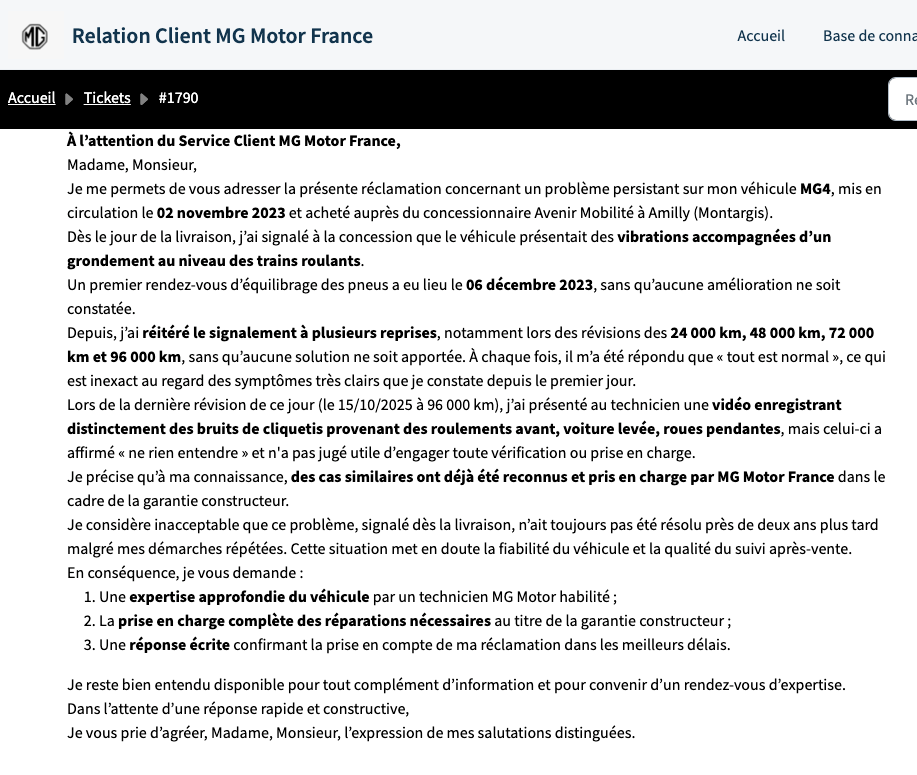 MG

Relation Client MG Motor France

Accueil Base de conna

Accueil ▶ Tickets ▶ #1790

Re

À l'attention du Service Client MG Motor France,
Madame, Monsieur,
Je me permets de vous adresser la présente réclamation concernant un problème persistant sur mon véhicule MG4, mis en circulation le 02 novembre 2023 et acheté auprès du concessionnaire Avenir Mobilité à Amilly (Montargis).
Dès le jour de la livraison, j'ai signalé à la concession que le véhicule présentait des vibrations accompagnées d'un grondement au niveau des trains roulants.
Un premier rendez-vous d'équilibrage des pneus a eu lieu le 06 décembre 2023, sans qu'aucune amélioration ne soit constatée.
Depuis, j'ai réitéré le signalement à plusieurs reprises, notamment lors des révisions des 24 000 km, 48 000 km, 72 000 km et 96 000 km, sans qu'aucune solution ne soit apportée. À chaque fois, il m'a été répondu que « tout est normal », ce qui est inexact au regard des symptômes très clairs que je constate depuis le premier jour.
Lors de la dernière révision de ce jour (le 15/10/2025 à 96 000 km), j'ai présenté au technicien une vidéo enregistrant distinctement des bruits de cliquetis provenant des roulements avant, voiture levée, roues pendantes, mais celui-ci a affirmé « ne rien entendre » et n'a pas jugé utile d'engager toute vérification ou prise en charge.
Je précise qu'à ma connaissance, des cas similaires ont déjà été reconnus et pris en charge par MG Motor France dans le cadre de la garantie constructeur.
Je considère inacceptable que ce problème, signalé dès la livraison, n'ait toujours pas été résolu près de deux ans plus tard malgré mes démarches répétées. Cette situation met en doute la fiabilité du véhicule et la qualité du suivi après-vente.
En conséquence, je vous demande :
1. Une expertise approfondie du véhicule par un technicien MG Motor habilité ;
2. La prise en charge complète des réparations nécessaires au titre de la garantie constructeur ;
3. Une réponse écrite confirmant la prise en compte de ma réclamation dans les meilleurs délais.

Je reste bien entendu disponible pour tout complément d'information et pour convenir d'un rendez-vous d'expertise.
Dans l'attente d'une réponse rapide et constructive,
Je vous prie d'agréer, Madame, Monsieur, l'expression de mes salutations distinguées.